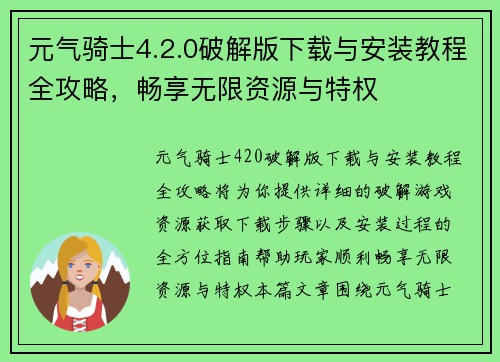 元气骑士4.2.0破解版下载与安装教程全攻略，畅享无限资源与特权

元气骑士420破解版下载与安装教程全攻略将为你提供详细的破解游戏资源获取下载步骤以及安装过程的全方位指南帮助玩家顺利畅享无限资源与特权本篇文章围绕元气骑士